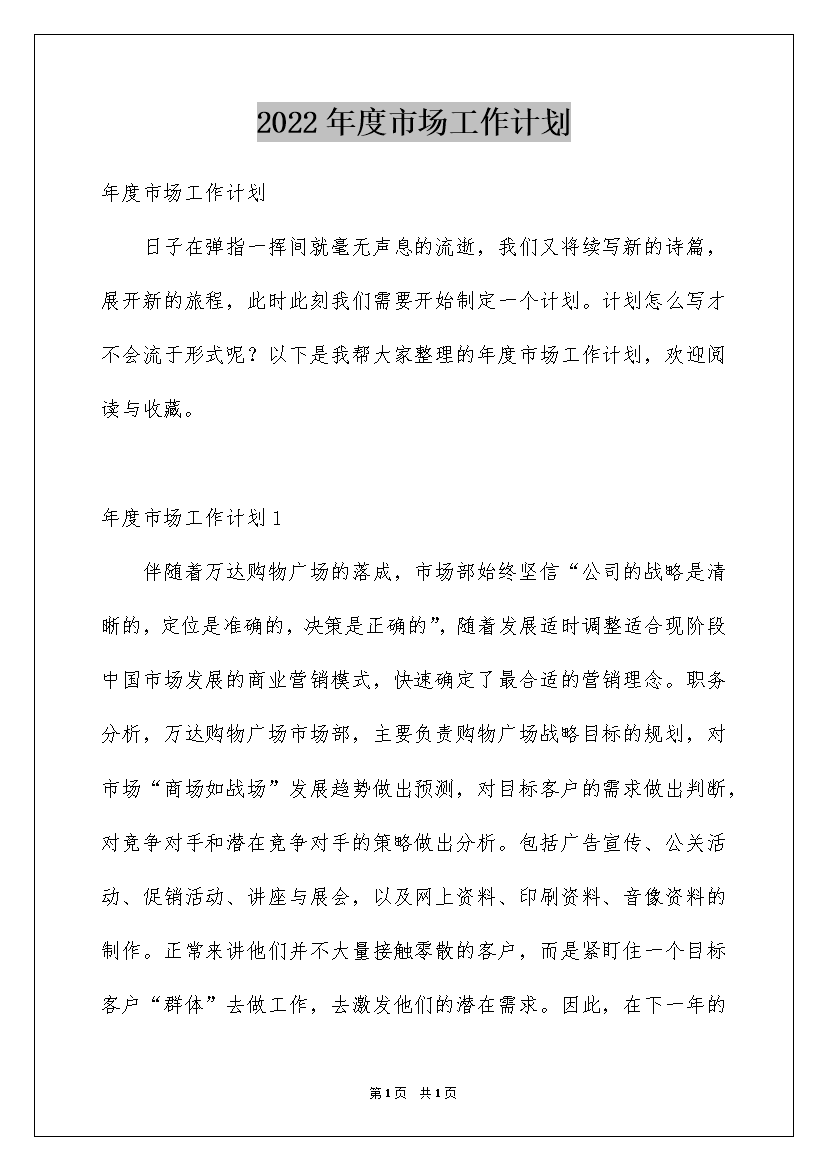 2022年度市场工作计划

年度市场工作计划

日子在弹指一挥间就毫无声息的流逝，我们又将续写新的诗篇，展开新的旅程，此时此刻我们需要开始制定一个计划。计划怎么写才不会流于形式呢？以下是我帮大家整理的年度市场工作计划，欢迎阅读与收藏。

年度市场工作计划1

伴随着万达购物广场的落成，市场部始终坚信“公司的战略是清晰的，定位是准确的，决策是正确的”，随着发展适时调整适合现阶段中国市场发展的商业营销模式，快速确定了最合适的营销理念。职务分析，万达购物广场市场部，主要负责购物广场战略目标的规划，对市场“商场如战场”发展趋势做出预测，对目标客户的需求做出判断，对竞争对手和潜在竞争对手的策略做出分析。包括广告宣传、公关活动、促销活动、讲座与展会，以及网上资料、印刷资料、音像资料的制作。正常来讲他们并不大量接触零散的客户，而是紧盯住一个目标客户“群体”去做工作，去激发他们的潜在需求。因此，在下一年的

第1页 共1页